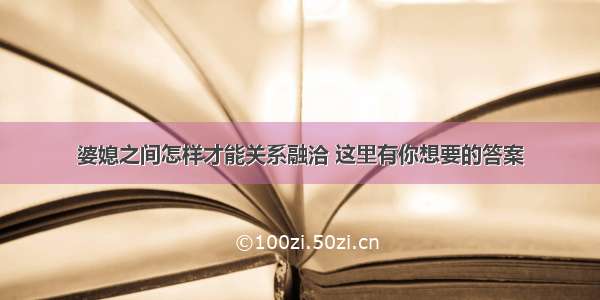 婆媳之间怎样才能关系融洽 这里有你想要的答案

©100zi.50zi.cn